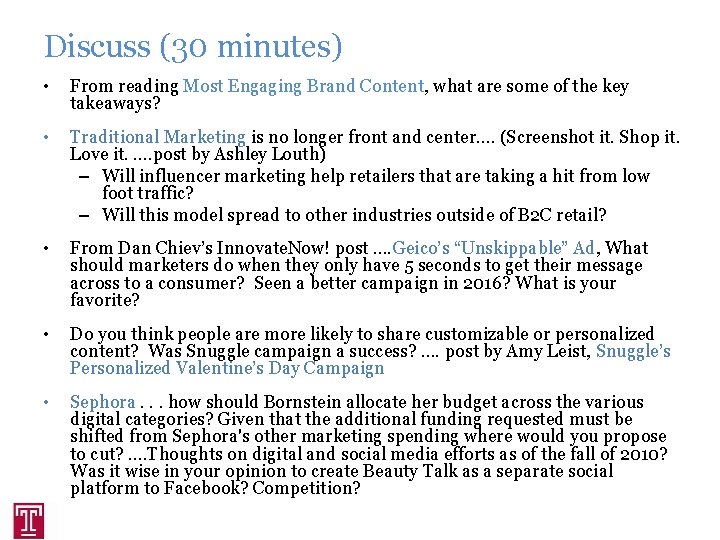 Discuss (30 minutes)

• From reading Most Engaging Brand Content, what are some of the key takeaways?

• Traditional Marketing is no longer front and center…. (Screenshot it. Shop it. Love it. ….post by Ashley Louth)
  – Will influencer marketing help retailers that are taking a hit from low foot traffic?
  – Will this model spread to other industries outside of B2C retail?

• From Dan Chiev's InnovateNow! post ….Geico's "Unskippable" Ad, What should marketers do when they only have 5 seconds to get their message across to a consumer? Seen a better campaign in 2016? What is your favorite?

• Do you think people are more likely to share customizable or personalized content? Was Snuggle campaign a success? …. post by Amy Leist, Snuggle's Personalized Valentine's Day Campaign

• Sephora . . . how should Bornstein allocate her budget across the various digital categories? Given that the additional funding requested must be shifted from Sephora's other marketing spending where would you propose to cut? ….Thoughts on digital and social media efforts as of the fall of 2010? Was it wise in your opinion to create Beauty Talk as a separate social platform to Facebook? Competition?

T